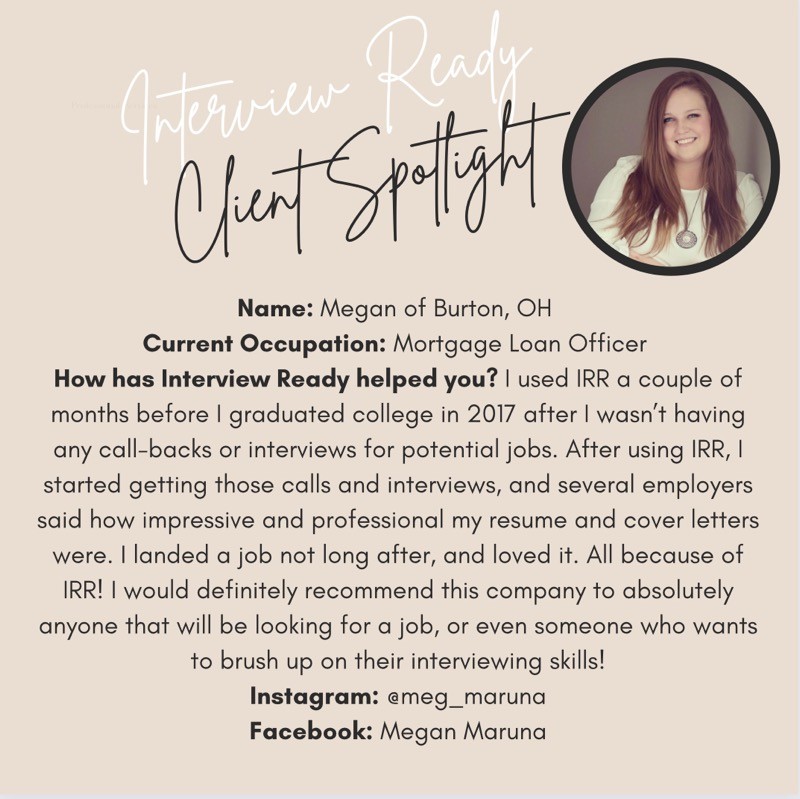 Interview Ready

Client Spotlight

Name: Megan of Burton, OH
Current Occupation: Mortgage Loan Officer

How has Interview Ready helped you? I used IRR a couple of months before I graduated college in 2017 after I wasn't having any call-backs or interviews for potential jobs. After using IRR, I started getting those calls and interviews, and several employers said how impressive and professional my resume and cover letters were. I landed a job not long after, and loved it. All because of IRR! I would definitely recommend this company to absolutely anyone that will be looking for a job, or even someone who wants to brush up on their interviewing skills!

Instagram: @meg_maruna
Facebook: Megan Maruna